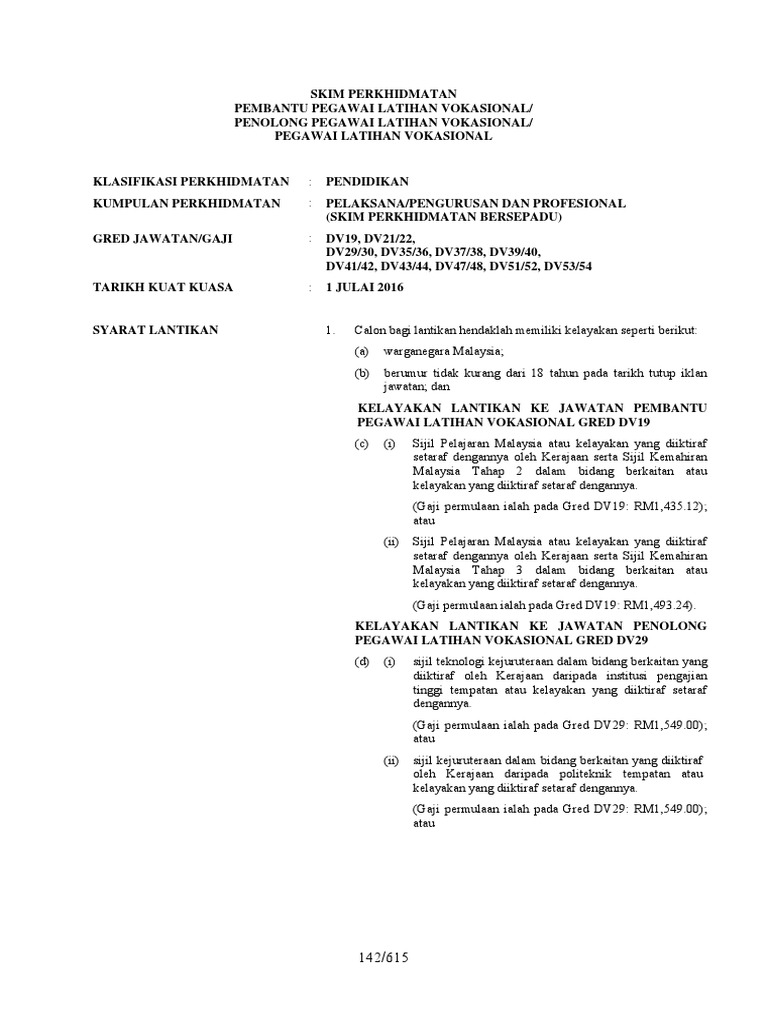 SKIM PERKHIDMATAN
PEMBANTU PEGAWAI LATIHAN VOKASIONAL/
PENOLONG PEGAWAI LATIHAN VOKASIONAL/
PEGAWAI LATIHAN VOKASIONAL

KLASIFIKASI PERKHIDMATAN : PENDIDIKAN

KUMPULAN PERKHIDMATAN : PELAKSANA/PENGURUSAN DAN PROFESIONAL (SKIM PERKHIDMATAN BERSEPADU)

GRED JAWATAN/GAJI : DV19, DV21/22, DV29/30, DV35/36, DV37/38, DV39/40, DV41/42, DV43/44, DV47/48, DV51/52, DV53/54

TARIKH KUAT KUASA : 1 JULAI 2016

SYARAT LANTIKAN 1. Calon bagi lantikan hendaklah memiliki kelayakan seperti berikut:

(a) warganegara Malaysia;

(b) berumur tidak kurang dari 18 tahun pada tarikh tutup iklan jawatan; dan

KELAYAKAN LANTIKAN KE JAWATAN PEMBANTU PEGAWAI LATIHAN VOKASIONAL GRED DV19

(c) (i) Sijil Pelajaran Malaysia atau kelayakan yang diiktiraf setaraf dengannya oleh Kerajaan serta Sijil Kemahiran Malaysia Tahap 2 dalam bidang berkaitan atau kelayakan yang diiktiraf setaraf dengannya.

(Gaji permulaan ialah pada Gred DV19: RM1,435.12); atau

(ii) Sijil Pelajaran Malaysia atau kelayakan yang diiktiraf setaraf dengannya oleh Kerajaan serta Sijil Kemahiran Malaysia Tahap 3 dalam bidang berkaitan atau kelayakan yang diiktiraf setaraf dengannya.

(Gaji permulaan ialah pada Gred DV19: RM1,493.24).

KELAYAKAN LANTIKAN KE JAWATAN PENOLONG PEGAWAI LATIHAN VOKASIONAL GRED DV29

(d) (i) sijil teknologi kejuruteraan dalam bidang berkaitan yang diiktiraf oleh Kerajaan daripada institusi pengajian tinggi tempatan atau kelayakan yang diiktiraf setaraf dengannya.

(Gaji permulaan ialah pada Gred DV29: RM1,549.00); atau

(ii) sijil kejuruteraan dalam bidang berkaitan yang diiktiraf oleh Kerajaan daripada politeknik tempatan atau kelayakan yang diiktiraf setaraf dengannya.

(Gaji permulaan ialah pada Gred DV29: RM1,549.00); atau

142/615